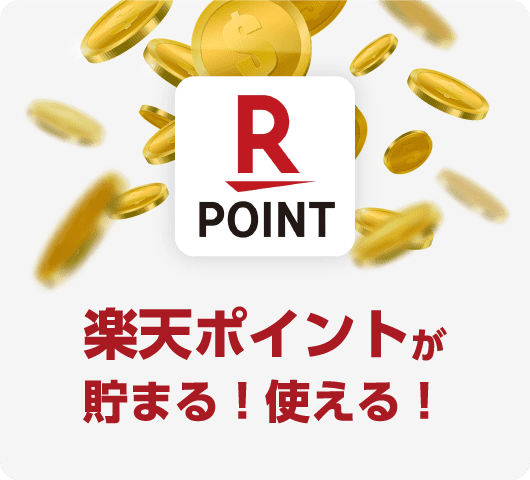 R
POINT

楽天ポイントが
貯まる！使える！